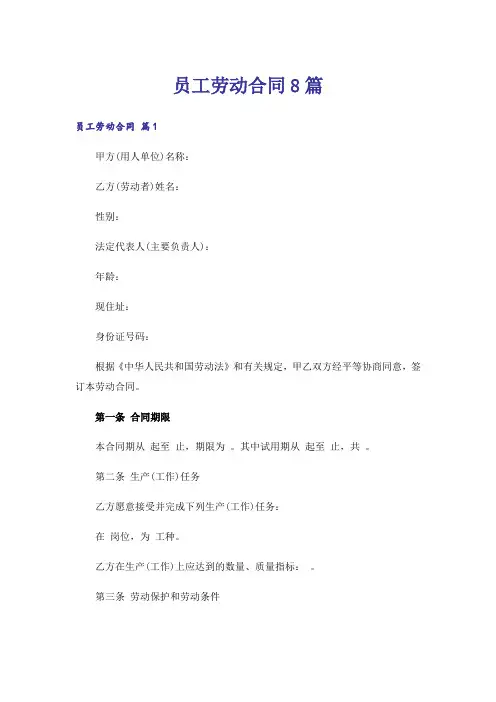 员工劳动合同8篇

员工劳动合同 篇1

甲方(用人单位)名称：

乙方(劳动者)姓名：

性别：

法定代表人(主要负责人)：

年龄：

现住址：

身份证号码：

根据《中华人民共和国劳动法》和有关规定，甲乙双方经平等协商同意，签订本劳动合同。

第一条 合同期限

本合同期从 起至 止，期限为 。其中试用期从 起至 止，共 。

第二条 生产(工作)任务

乙方愿意接受并完成下列生产(工作)任务：

在 岗位，为 工种。

乙方在生产(工作)上应达到的数量、质量指标： 。

第三条 劳动保护和劳动条件